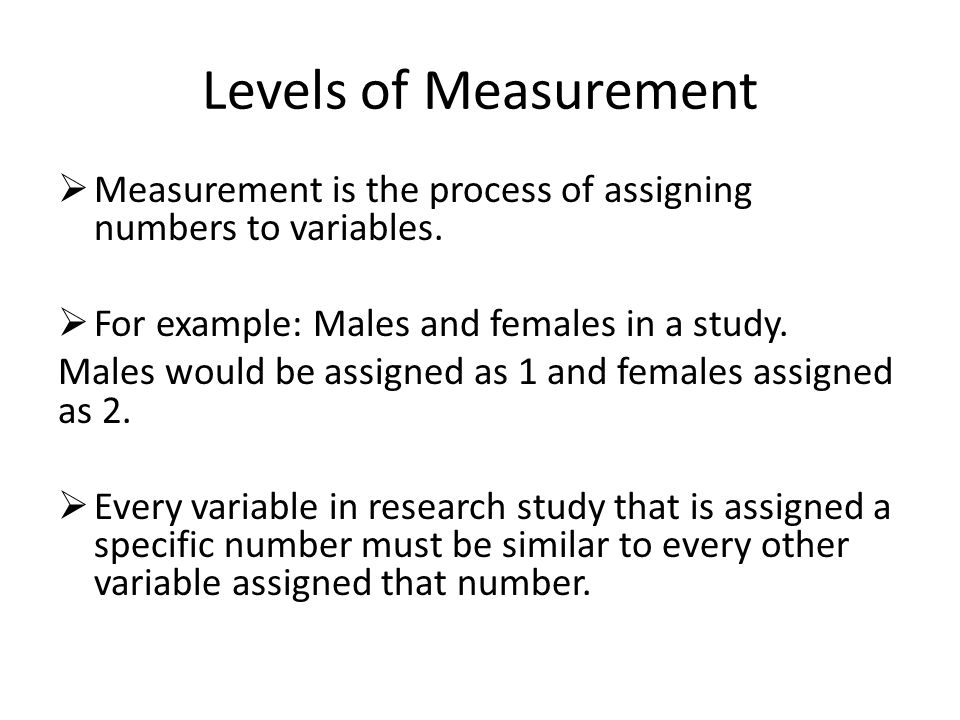 Levels of Measurement

➢ Measurement is the process of assigning numbers to variables.

➢ For example: Males and females in a study.
Males would be assigned as 1 and females assigned as 2.

➢ Every variable in research study that is assigned a specific number must be similar to every other variable assigned that number.